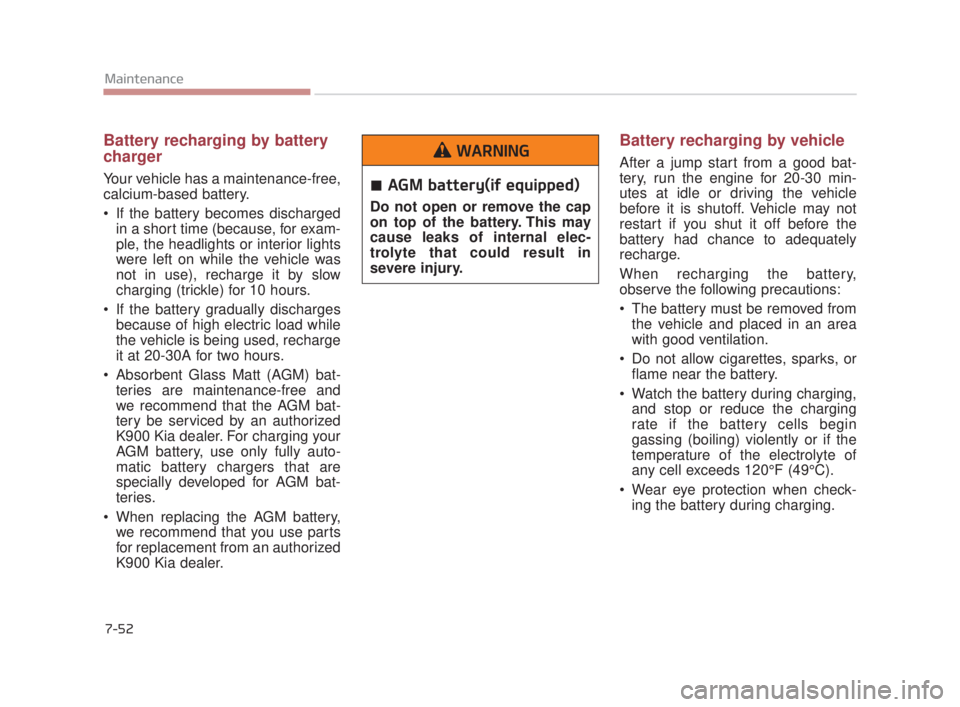 Maintenance

Battery recharging by battery charger

Your vehicle has a maintenance-free, calcium-based battery.

• If the battery becomes discharged in a short time (because, for example, the headlights or interior lights were left on while the vehicle was not in use), recharge it by slow charging (trickle) for 10 hours.

• If the battery gradually discharges because of high electric load while the vehicle is being used, recharge it at 20-30A for two hours.

• Absorbent Glass Matt (AGM) batteries are maintenance-free and we recommend that the AGM battery be serviced by an authorized K900 Kia dealer. For charging your AGM battery, use only fully automatic battery chargers that are specially developed for AGM batteries.

• When replacing the AGM battery, we recommend that you use parts for replacement from an authorized K900 Kia dealer.

WARNING

■ AGM battery(if equipped)

Do not open or remove the cap on top of the battery. This may cause leaks of internal electrolyte that could result in severe injury.

Battery recharging by vehicle

After a jump start from a good battery, run the engine for 20-30 minutes at idle or driving the vehicle before it is shutoff. Vehicle may not restart if you shut it off before the battery had chance to adequately recharge.

When recharging the battery, observe the following precautions:

• The battery must be removed from the vehicle and placed in an area with good ventilation.

• Do not allow cigarettes, sparks, or flame near the battery.

• Watch the battery during charging, and stop or reduce the charging rate if the battery cells begin gassing (boiling) violently or if the temperature of the electrolyte of any cell exceeds 120°F (49°C).

• Wear eye protection when checking the battery during charging.

7-52

carmanualsonline.info